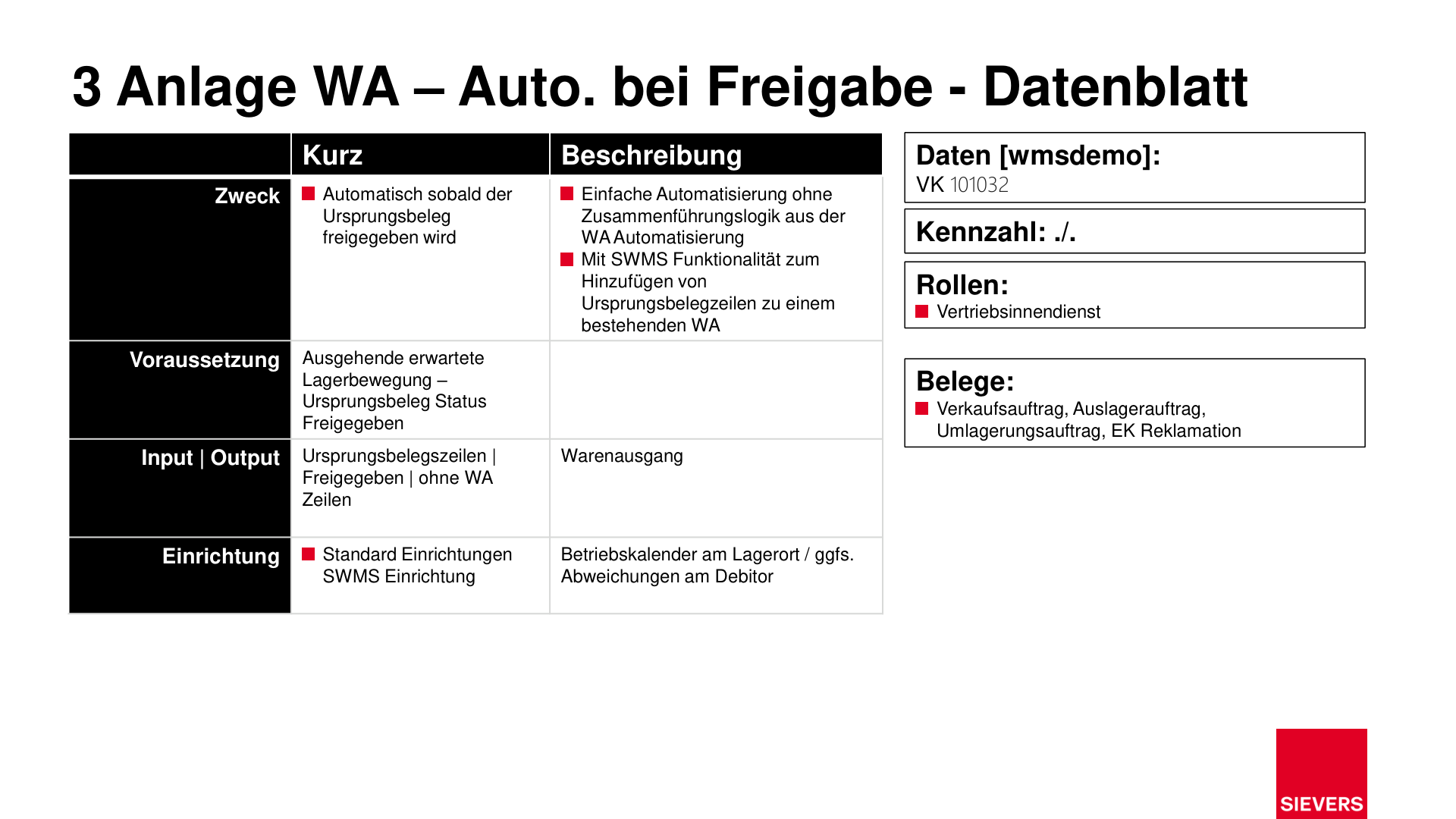 3 Anlage WA – Auto. bei Freigabe - Datenblatt

|  | Kurz | Beschreibung |
|---|---|---|
| Zweck | • Automatisch sobald der Ursprungsbeleg freigegeben wird | • Einfache Automatisierung ohne Zusammenführungslogik aus der WA Automatisierung • Mit SWMS Funktionalität zum Hinzufügen von Ursprungsbelegzeilen zu einem bestehenden WA |
| Voraussetzung | Ausgehende erwartete Lagerbewegung – Ursprungsbeleg Status Freigegeben |  |
| Input \| Output | Ursprungsbelegszeilen \| Freigegeben \| ohne WA Zeilen | Warenausgang |
| Einrichtung | • Standard Einrichtungen SWMS Einrichtung | Betriebskalender am Lagerort / ggfs. Abweichungen am Debitor |

Daten [wmsdemo]:
VK 101032

Kennzahl: ./.

Rollen:
• Vertriebsinnendienst

Belege:
• Verkaufsauftrag, Auslagerauftrag, Umlagerungsauftrag, EK Reklamation

SIEVERS